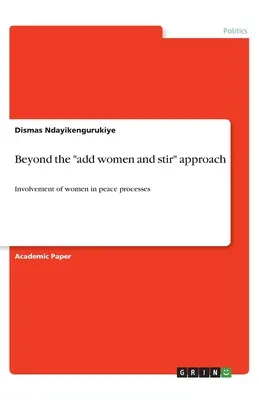 Politics

Dismas Ndayikengurukiye

Beyond the "add women and stir" approach

Involvement of women in peace processes

Academic Paper

GRIN